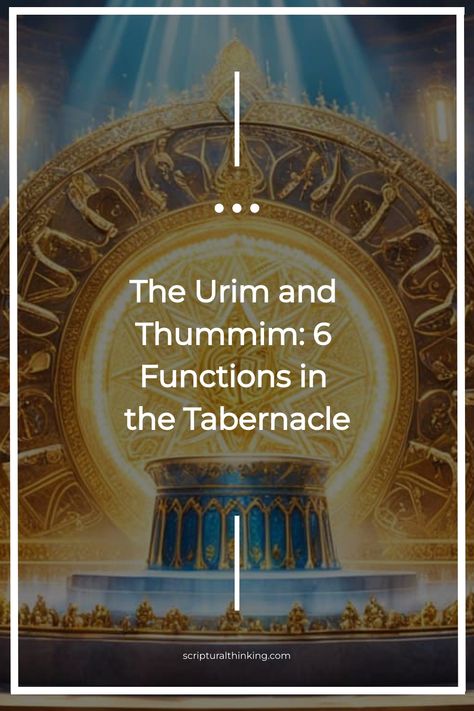 The Urim and Thummim: 6 Functions in the Tabernacle

scripturalthinking.com